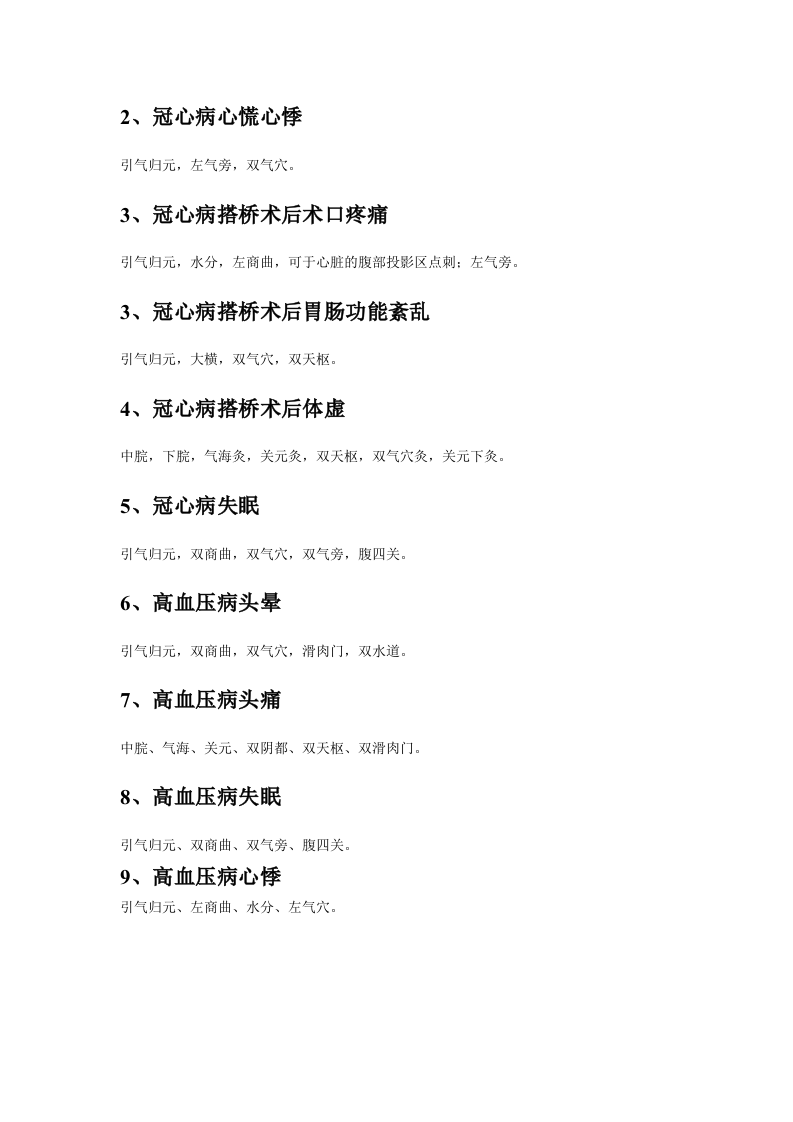 2、冠心病心慌心悸

引气归元，左气旁，双气穴。

3、冠心病搭桥术后术口疼痛

引气归元，水分，左商曲，可于心脏的腹部投影区点刺；左气旁。

3、冠心病搭桥术后胃肠功能紊乱

引气归元，大横，双气穴，双天枢。

4、冠心病搭桥术后体虚

中脘，下脘，气海灸，关元灸，双天枢，双气穴灸，关元下灸。

5、冠心病失眠

引气归元，双商曲，双气穴，双气旁，腹四关。

6、高血压病头晕

引气归元，双商曲，双气穴，滑肉门，双水道。

7、高血压病头痛

中脘、气海、关元、双阴都、双天枢、双滑肉门。

8、高血压病失眠

引气归元、双商曲、双气旁、腹四关。

9、高血压病心悸

引气归元、左商曲、水分、左气穴。